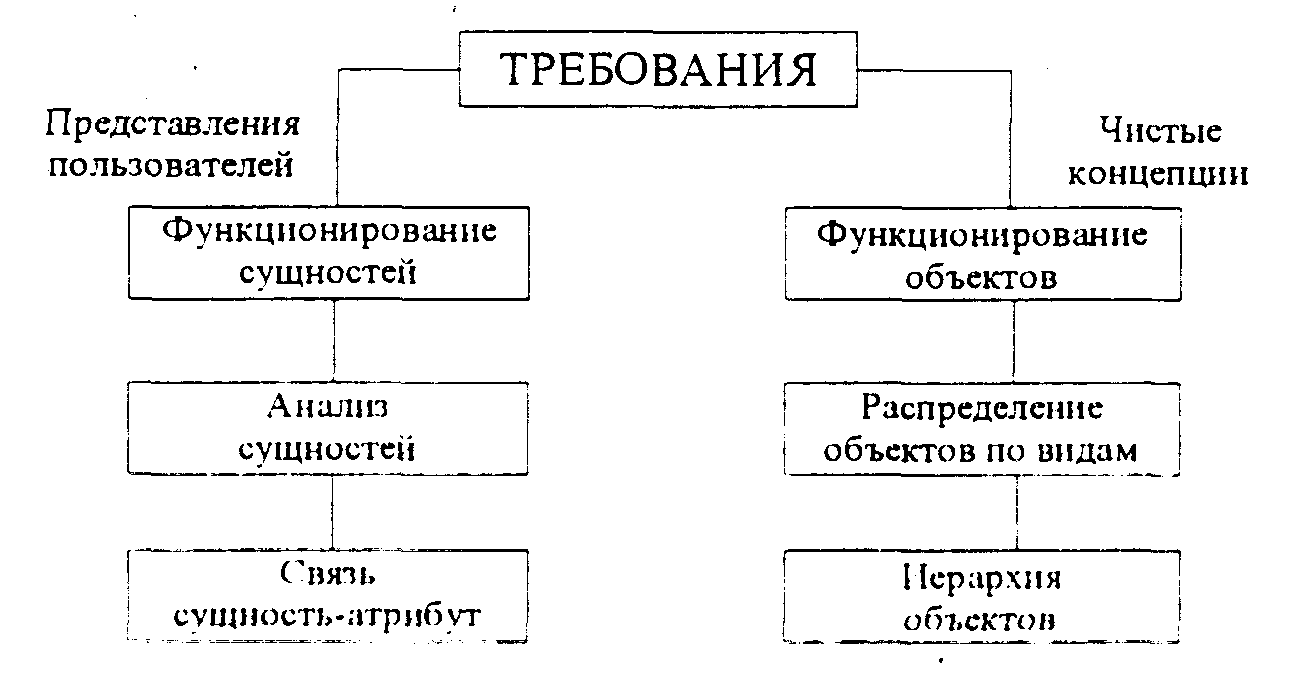 ТРЕБОВАНИЯ

Представления пользователей

Функционирование сущностей

Анализ сущностей

Связь сущность-атрибут

Чистые концепции

Функционирование объектов

Распределение объектов по видам

Иерархия объектов